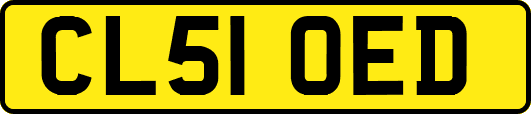 CL51 OED